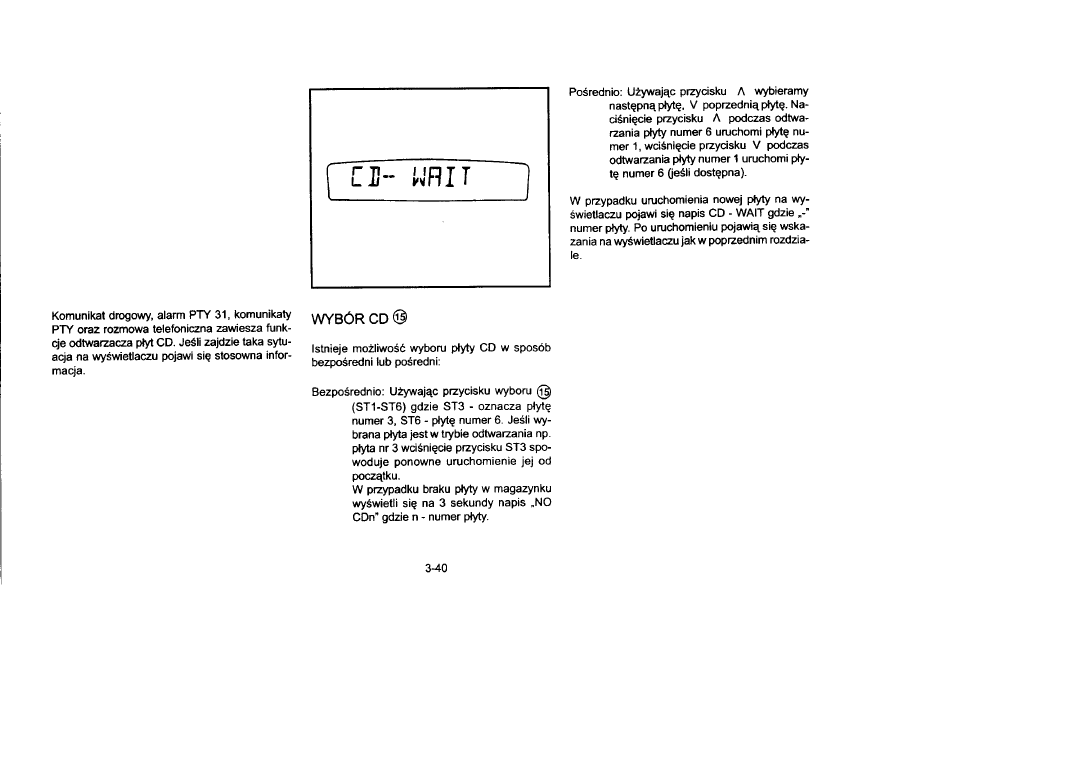 Komunikat drogowy, alarm PTY 31, komunikaty PTY oraz rozmowa telefoniczna zawiesza funkcje odtwarzacza płyt CD. Jeśli zajdzie taka sytuacja na wyświetlaczu pojawi się stosowna informacja.

CD-- WAIT

WYBÓR CD ⑮

Istnieje możliwość wyboru płyty CD w sposób bezpośredni lub pośredni:

Bezpośrednio: Używając przycisku wyboru ⑮ (ST1-ST6) gdzie ST3 - oznacza płytę numer 3, ST6 - płytę numer 6. Jeśli wybrana płyta jest w trybie odtwarzania np. płyta nr 3 wciśnięcie przycisku ST3 spowoduje ponowne uruchomienie jej od początku.
W przypadku braku płyty w magazynku wyświetli się na 3 sekundy napis „NO CDn" gdzie n - numer płyty.

Pośrednio: Używając przycisku Λ wybieramy następną płytę, V poprzednią płytę. Naciśnięcie przycisku Λ podczas odtwarzania płyty numer 6 uruchomi płytę numer 1, wciśnięcie przycisku V podczas odtwarzania płyty numer 1 uruchomi płytę numer 6 (jeśli dostępna).

W przypadku uruchomienia nowej płyty na wyświetlaczu pojawi się napis CD - WAIT gdzie „-" numer płyty. Po uruchomieniu pojawią się wskazania na wyświetlaczu jak w poprzednim rozdziale.

3-40